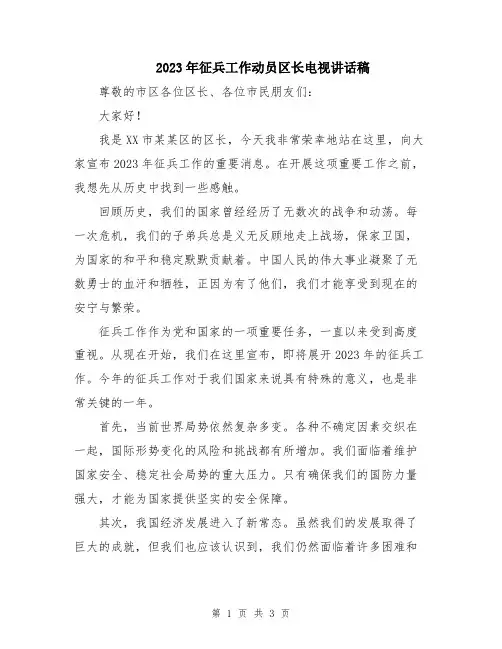 2023年征兵工作动员区长电视讲话稿

尊敬的市区各位区长、各位市民朋友们:

大家好!

我是XX市某某区的区长，今天我非常荣幸地站在这里，向大家宣布2023年征兵工作的重要消息。在开展这项重要工作之前，我想先从历史中找到一些感触。

回顾历史，我们的国家曾经经历了无数次的战争和动荡。每一次危机，我们的子弟兵总是义无反顾地走上战场，保家卫国，为国家的和平和稳定默默贡献着。中国人民的伟大事业凝聚了无数勇士的血汗和牺牲，正因为有了他们，我们才能享受到现在的安宁与繁荣。

征兵工作作为党和国家的一项重要任务，一直以来受到高度重视。从现在开始，我们在这里宣布，即将展开2023年的征兵工作。今年的征兵工作对于我们国家来说具有特殊的意义，也是非常关键的一年。

首先，当前世界局势依然复杂多变。各种不确定因素交织在一起，国际形势变化的风险和挑战都有所增加。我们面临着维护国家安全、稳定社会局势的重大压力。只有确保我们的国防力量强大，才能为国家提供坚实的安全保障。

其次，我国经济发展进入了新常态。虽然我们的发展取得了巨大的成就，但我们也应该认识到，我们仍然面临着许多困难和

第 1 页 共 3 页